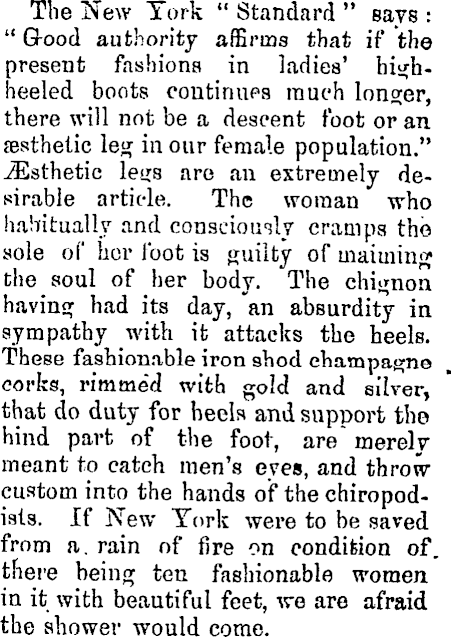 The New York "Standard" says: "Good authority affirms that if the present fashions in ladies' high-heeled boots continues much longer, there will not be a descent foot or an æsthetic leg in our female population." Æsthetic legs are an extremely desirable article. The woman who habitually and consciously cramps the sole of her foot is guilty of maiming the soul of her body. The chignon having had its day, an absurdity in sympathy with it attacks the heels. These fashionable iron shod champagne corks, rimmed with gold and silver, that do duty for heels and support the hind part of the foot, are merely meant to catch men's eyes, and throw custom into the hands of the chiropodists. If New York were to be saved from a rain of fire on condition of there being ten fashionable women in it with beautiful feet, we are afraid the shower would come.